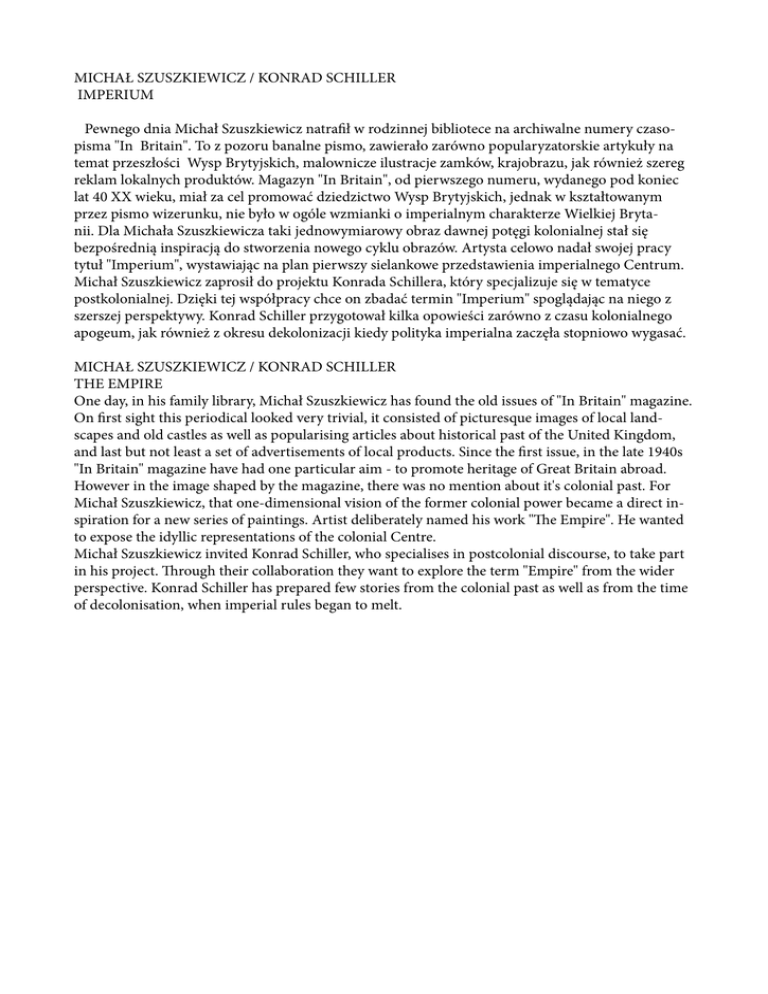 MICHAŁ SZUSZKIEWICZ / KONRAD SCHILLER
IMPERIUM

Pewnego dnia Michał Szuszkiewicz natrafił w rodzinnej bibliotece na archiwalne numery czasopisma "In Britain". To z pozoru banalne pismo, zawierało zarówno popularyzatorskie artykuły na temat przeszłości Wysp Brytyjskich, malownicze ilustracje zamków, krajobrazu, jak również szereg reklam lokalnych produktów. Magazyn "In Britain", od pierwszego numeru, wydanego pod koniec lat 40 XX wieku, miał za cel promować dziedzictwo Wysp Brytyjskich, jednak w kształtowanym przez pismo wizerunku, nie było w ogóle wzmianki o imperialnym charakterze Wielkiej Brytanii. Dla Michała Szuszkiewicza taki jednowymiarowy obraz dawnej potęgi kolonialnej stał się bezpośrednią inspiracją do stworzenia nowego cyklu obrazów. Artysta celowo nadał swojej pracy tytuł "Imperium", wystawiając na plan pierwszy sielankowe przedstawienia imperialnego Centrum. Michał Szuszkiewicz zaprosił do projektu Konrada Schillera, który specjalizuje się w tematyce postkolonialnej. Dzięki tej współpracy chce on zbadać termin "Imperium" spoglądając na niego z szerszej perspektywy. Konrad Schiller przygotował kilka opowieści zarówno z czasu kolonialnego apogeum, jak również z okresu dekolonizacji kiedy polityka imperialna zaczęła stopniowo wygasać.

MICHAŁ SZUSZKIEWICZ / KONRAD SCHILLER
THE EMPIRE
One day, in his family library, Michał Szuszkiewicz has found the old issues of "In Britain" magazine. On first sight this periodical looked very trivial, it consisted of picturesque images of local landscapes and old castles as well as popularising articles about historical past of the United Kingdom, and last but not least a set of advertisements of local products. Since the first issue, in the late 1940s "In Britain" magazine have had one particular aim - to promote heritage of Great Britain abroad. However in the image shaped by the magazine, there was no mention about it's colonial past. For Michał Szuszkiewicz, that one-dimensional vision of the former colonial power became a direct inspiration for a new series of paintings. Artist deliberately named his work "The Empire". He wanted to expose the idyllic representations of the colonial Centre.
Michał Szuszkiewicz invited Konrad Schiller, who specialises in postcolonial discourse, to take part in his project. Through their collaboration they want to explore the term "Empire" from the wider perspective. Konrad Schiller has prepared few stories from the colonial past as well as from the time of decolonisation, when imperial rules began to melt.